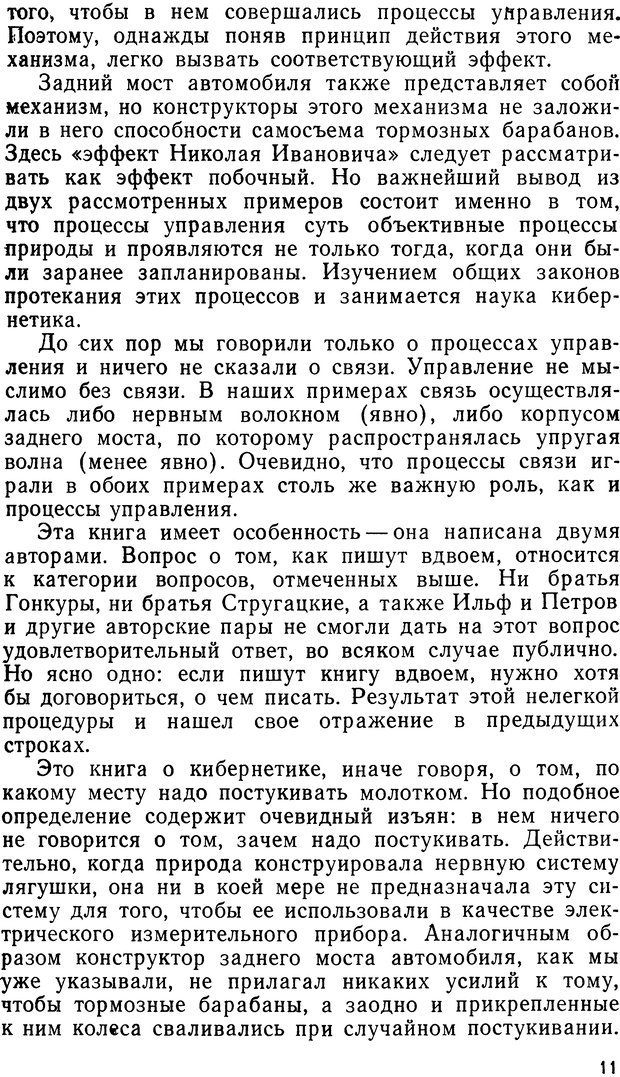 того, чтобы в нем совершались процессы управления. Поэтому, однажды поняв принцип действия этого механизма, легко вызвать соответствующий эффект.

Задний мост автомобиля также представляет собой механизм, но конструкторы этого механизма не заложили в него способности самосъема тормозных барабанов. Здесь «эффект Николая Ивановича» следует рассматривать как эффект побочный. Но важнейший вывод из двух рассмотренных примеров состоит именно в том, что процессы управления суть объективные процессы природы и проявляются не только тогда, когда они были заранее запланированы. Изучением общих законов протекания этих процессов и занимается наука кибернетика.

До сих пор мы говорили только о процессах управления и ничего не сказали о связи. Управление не мыслимо без связи. В наших примерах связь осуществлялась либо нервным волокном (явно), либо корпусом заднего моста, по которому распространялась упругая волна (менее явно). Очевидно, что процессы связи играли в обоих примерах столь же важную роль, как и процессы управления.

Эта книга имеет особенность — она написана двумя авторами. Вопрос о том, как пишут вдвоем, относится к категории вопросов, отмеченных выше. Ни братья Гонкуры, ни братья Стругацкие, а также Ильф и Петров и другие авторские пары не смогли дать на этот вопрос удовлетворительный ответ, во всяком случае публично. Но ясно одно: если пишут книгу вдвоем, нужно хотя бы договориться, о чем писать. Результат этой нелегкой процедуры и нашел свое отражение в предыдущих строках.

Это книга о кибернетике, иначе говоря, о том, по какому месту надо постукивать молотком. Но подобное определение содержит очевидный изъян: в нем ничего не говорится о том, зачем надо постукивать. Действительно, когда природа конструировала нервную систему лягушки, она ни в коей мере не предназначала эту систему для того, чтобы ее использовали в качестве электрического измерительного прибора. Аналогичным образом конструктор заднего моста автомобиля, как мы уже указывали, не прилагал никаких усилий к тому, чтобы тормозные барабаны, а заодно и прикрепленные к ним колеса сваливались при случайном постукивании.

11